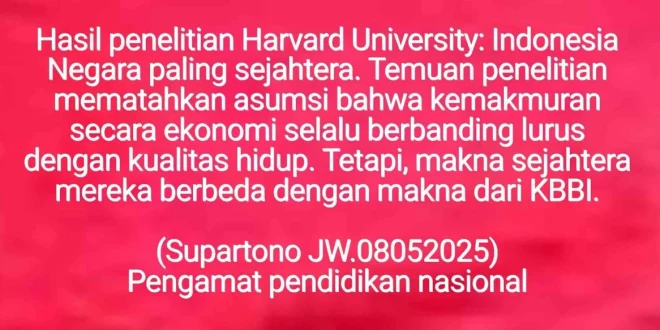 Hasil penelitian Harvard University: Indonesia Negara paling sejahtera. Temuan penelitian mematahkan asumsi bahwa kemakmuran secara ekonomi selalu berbanding lurus dengan kualitas hidup. Tetapi, makna sejahtera mereka berbeda dengan makna dari KBBI.

(Supartono JW.08052025)
Pengamat pendidikan nasional